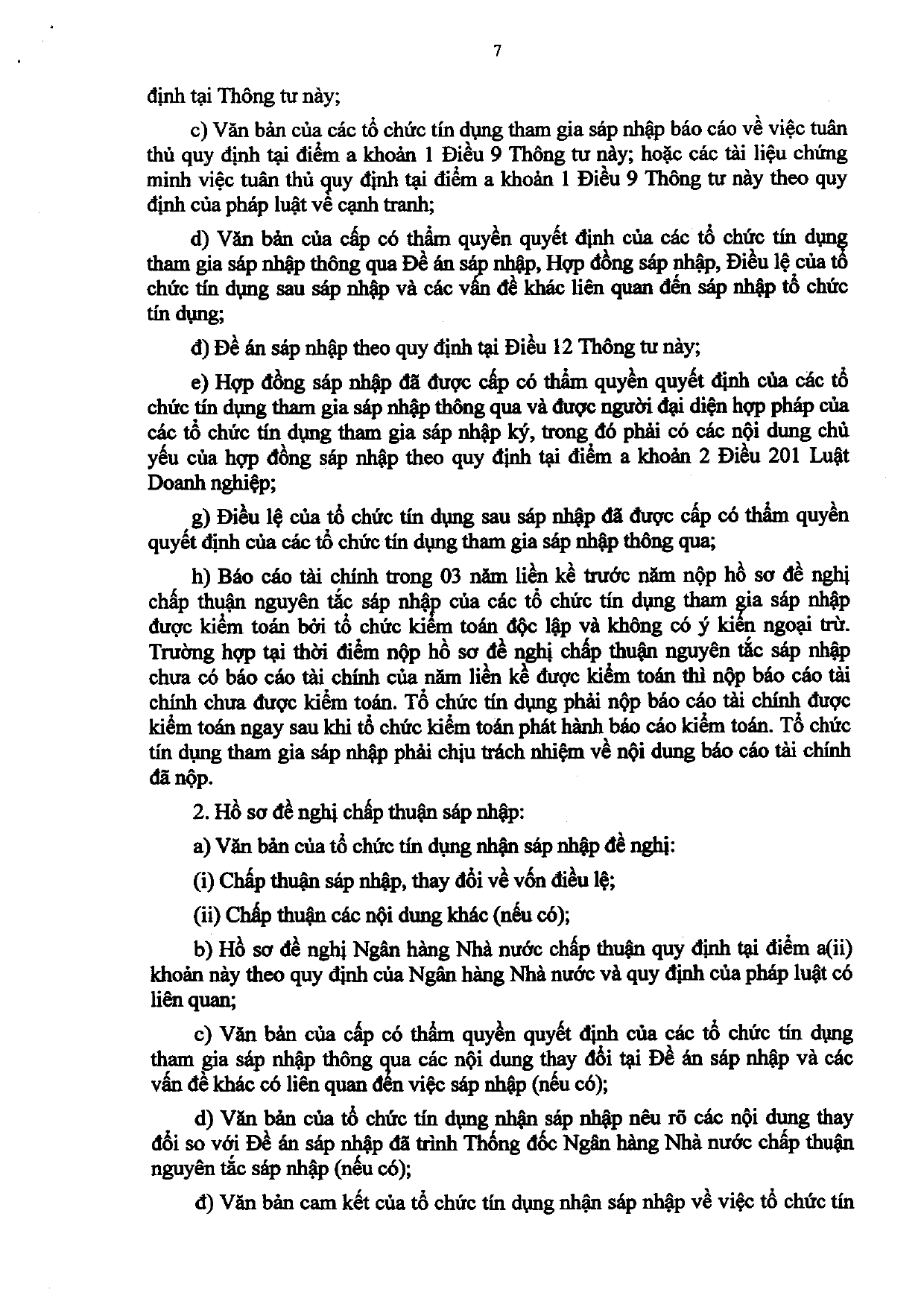 7

định tại Thông tư này;

c) Văn bản của các tổ chức tín dụng tham gia sáp nhập báo cáo về việc tuân thủ quy định tại điểm a khoản 1 Điều 9 Thông tư này; hoặc các tài liệu chứng minh việc tuân thủ quy định tại điểm a khoản 1 Điều 9 Thông tư này theo quy định của pháp luật về cạnh tranh;

d) Văn bản của cấp có thẩm quyền quyết định của các tổ chức tín dụng tham gia sáp nhập thông qua Đề án sáp nhập, Hợp đồng sáp nhập, Điều lệ của tổ chức tín dụng sau sáp nhập và các vấn đề khác liên quan đến sáp nhập tổ chức tín dụng;

đ) Đề án sáp nhập theo quy định tại Điều 12 Thông tư này;

e) Hợp đồng sáp nhập đã được cấp có thẩm quyền quyết định của các tổ chức tín dụng tham gia sáp nhập thông qua và được người đại diện hợp pháp của các tổ chức tín dụng tham gia sáp nhập ký, trong đó phải có các nội dung chủ yếu của hợp đồng sáp nhập theo quy định tại điểm a khoản 2 Điều 201 Luật Doanh nghiệp;

g) Điều lệ của tổ chức tín dụng sau sáp nhập đã được cấp có thẩm quyền quyết định của các tổ chức tín dụng tham gia sáp nhập thông qua;

h) Báo cáo tài chính trong 03 năm liền kề trước năm nộp hồ sơ đề nghị chấp thuận nguyên tắc sáp nhập của các tổ chức tín dụng tham gia sáp nhập được kiểm toán bởi tổ chức kiểm toán độc lập và không có ý kiến ngoại trừ. Trường hợp tại thời điểm nộp hồ sơ đề nghị chấp thuận nguyên tắc sáp nhập chưa có báo cáo tài chính của năm liền kề được kiểm toán thì nộp báo cáo tài chính chưa được kiểm toán. Tổ chức tín dụng phải nộp báo cáo tài chính được kiểm toán ngay sau khi tổ chức kiểm toán phát hành báo cáo kiểm toán. Tổ chức tín dụng tham gia sáp nhập phải chịu trách nhiệm về nội dung báo cáo tài chính đã nộp.

2. Hồ sơ đề nghị chấp thuận sáp nhập:

a) Văn bản của tổ chức tín dụng nhận sáp nhập đề nghị:

(i) Chấp thuận sáp nhập, thay đổi về vốn điều lệ;

(ii) Chấp thuận các nội dung khác (nếu có);

b) Hồ sơ đề nghị Ngân hàng Nhà nước chấp thuận quy định tại điểm a(ii) khoản này theo quy định của Ngân hàng Nhà nước và quy định của pháp luật có liên quan;

c) Văn bản của cấp có thẩm quyền quyết định của các tổ chức tín dụng tham gia sáp nhập thông qua các nội dung thay đổi tại Đề án sáp nhập và các vấn đề khác có liên quan đến việc sáp nhập (nếu có);

d) Văn bản của tổ chức tín dụng nhận sáp nhập nêu rõ các nội dung thay đổi so với Đề án sáp nhập đã trình Thống đốc Ngân hàng Nhà nước chấp thuận nguyên tắc sáp nhập (nếu có);

đ) Văn bản cam kết của tổ chức tín dụng nhận sáp nhập về việc tổ chức tín